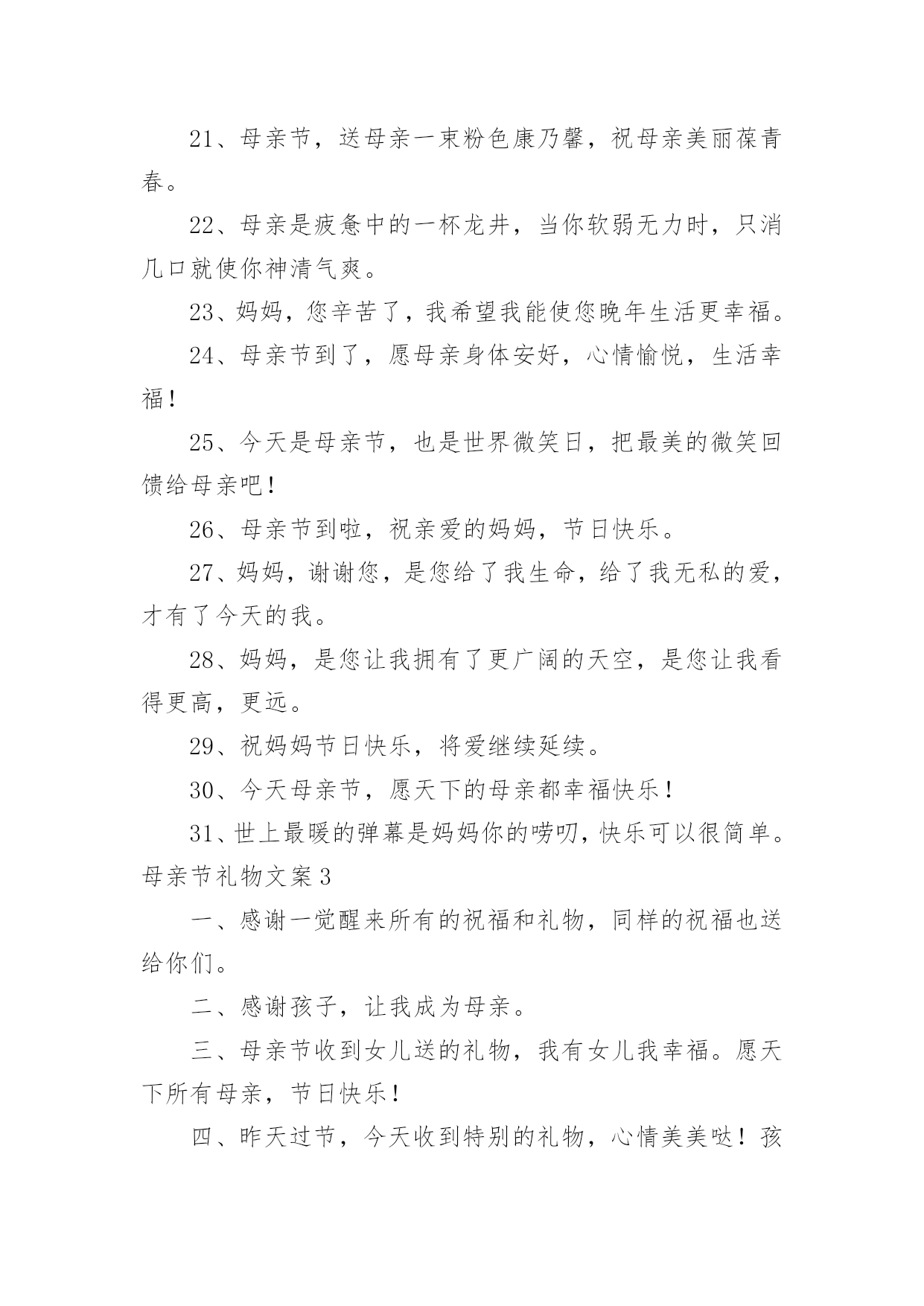 21、母亲节，送母亲一束粉色康乃馨，祝母亲美丽葆青春。

22、母亲是疲惫中的一杯龙井，当你软弱无力时，只消几口就使你神清气爽。

23、妈妈，您辛苦了，我希望我能使您晚年生活更幸福。

24、母亲节到了，愿母亲身体安好，心情愉悦，生活幸福！

25、今天是母亲节，也是世界微笑日，把最美的微笑回馈给母亲吧！

26、母亲节到啦，祝亲爱的妈妈，节日快乐。

27、妈妈，谢谢您，是您给了我生命，给了我无私的爱，才有了今天的我。

28、妈妈，是您让我拥有了更广阔的天空，是您让我看得更高，更远。

29、祝妈妈节日快乐，将爱继续延续。

30、今天母亲节，愿天下的母亲都幸福快乐！

31、世上最暖的弹幕是妈妈你的唠叨，快乐可以很简单。

母亲节礼物文案3

一、感谢一觉醒来所有的祝福和礼物，同样的祝福也送给你们。

二、感谢孩子，让我成为母亲。

三、母亲节收到女儿送的礼物，我有女儿我幸福。愿天下所有母亲，节日快乐！

四、昨天过节，今天收到特别的礼物，心情美美哒！孩